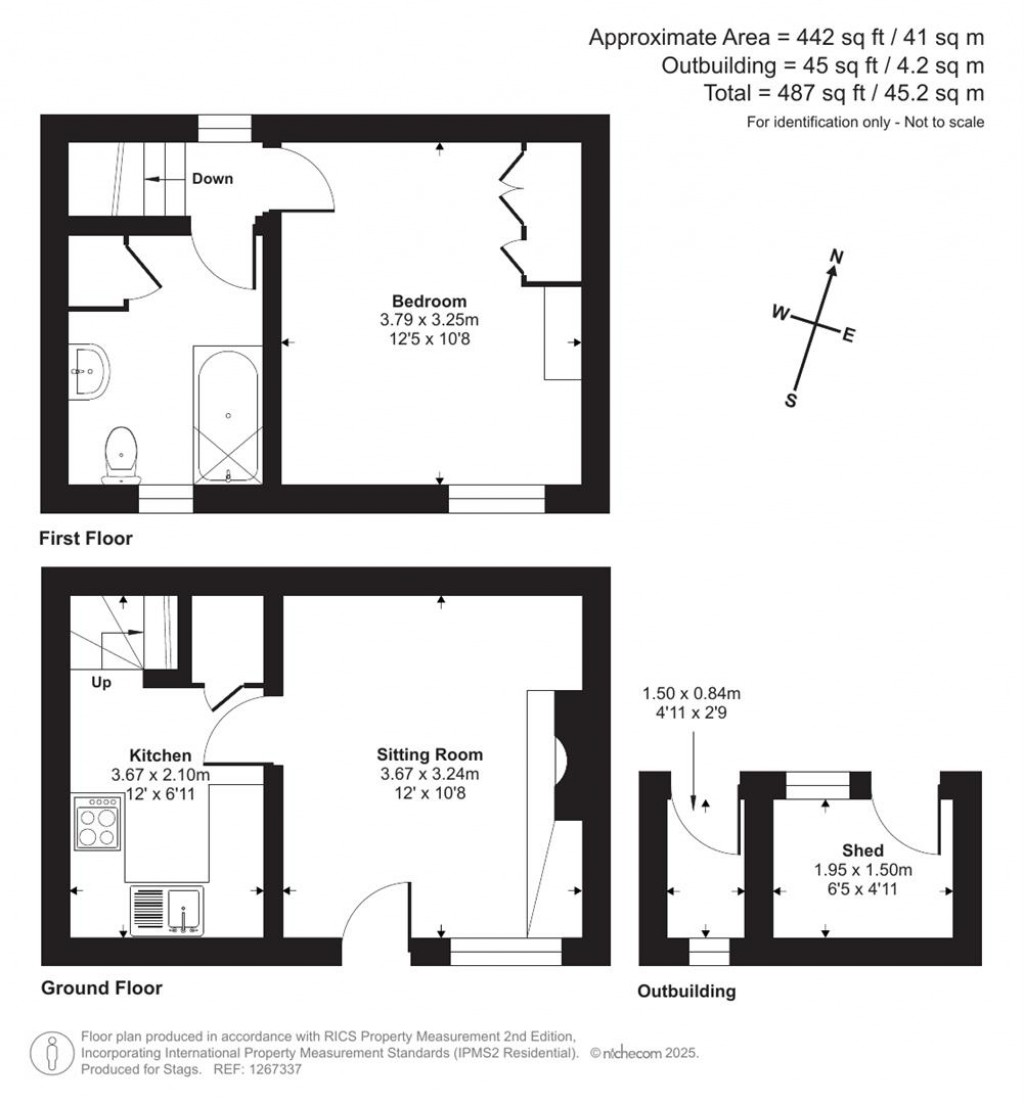 Approximate Area = 442 sq ft / 41 sq m
Outbuilding = 45 sq ft / 4.2 sq m
Total = 487 sq ft / 45.2 sq m
For identification only - Not to scale

Down

Bedroom
3.79 x 3.25m
12'5 x 10'8

N
W
E
S

First Floor

Up

Kitchen
3.67 x 2.10m
12' x 6'11

Sitting Room
3.67 x 3.24m
12' x 10'8

1.50 x 0.84m
4'11 x 2'9

Shed
1.95 x 1.50m
6'5 x 4'11

Ground Floor

Outbuilding

Floor plan produced in accordance with RICS Property Measurement 2nd Edition, Incorporating International Property Measurement Standards (IPMS2 Residential). © nichecom 2025.
Produced for Stags. REF: 1267337